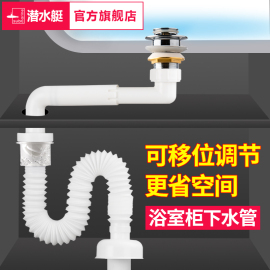 潜水艇 官方旗舰店

可移位调节
更省空间

浴室柜下水管